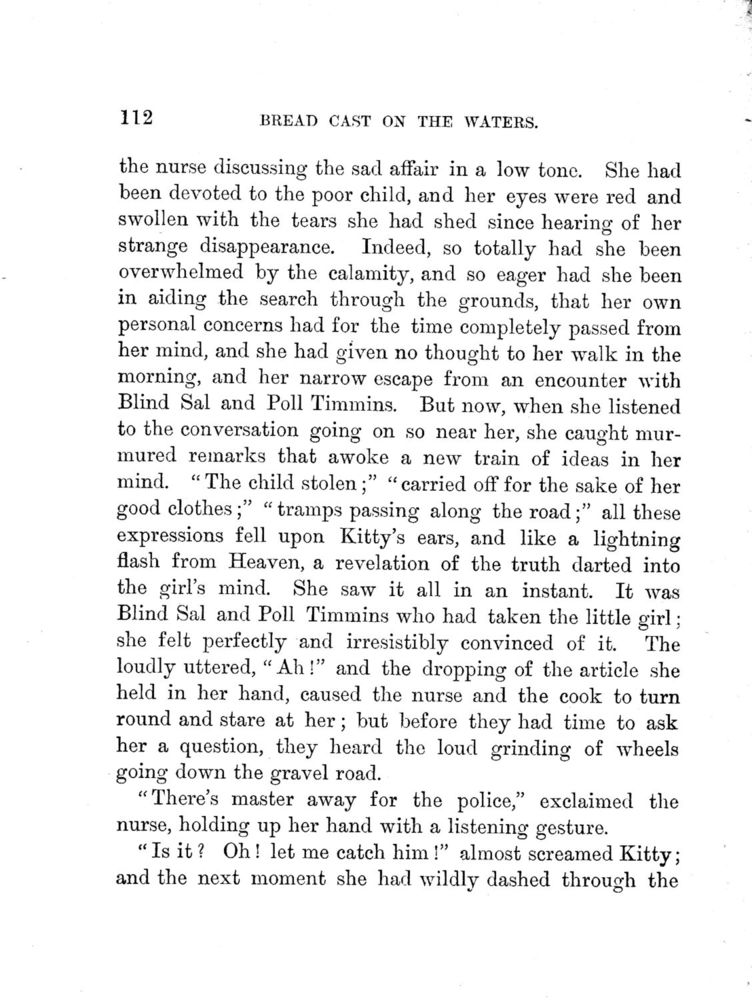 112 BREAD CAST ON THE WATERS.

the nurse discussing the sad affair in a low tone. She had been devoted to the poor child, and her eyes were red and swollen with the tears she had shed since hearing of her strange disappearance. Indeed, so totally had she been overwhelmed by the calamity, and so eager had she been in aiding the search through the grounds, that her own personal concerns had for the time completely passed from her mind, and she had given no thought to her walk in the morning, and her narrow escape from an encounter with Blind Sal and Poll Timmins. But now, when she listened to the conversation going on so near her, she caught murmured remarks that awoke a new train of ideas in her mind. "The child stolen;" "carried off for the sake of her good clothes;" "tramps passing along the road;" all these expressions fell upon Kitty's ears, and like a lightning flash from Heaven, a revelation of the truth darted into the girl's mind. She saw it all in an instant. It was Blind Sal and Poll Timmins who had taken the little girl; she felt perfectly and irresistibly convinced of it. The loudly uttered, "Ah!" and the dropping of the article she held in her hand, caused the nurse and the cook to turn round and stare at her; but before they had time to ask her a question, they heard the loud grinding of wheels going down the gravel road.

"There's master away for the police," exclaimed the nurse, holding up her hand with a listening gesture.

"Is it? Oh! let me catch him!" almost screamed Kitty; and the next moment she had wildly dashed through the